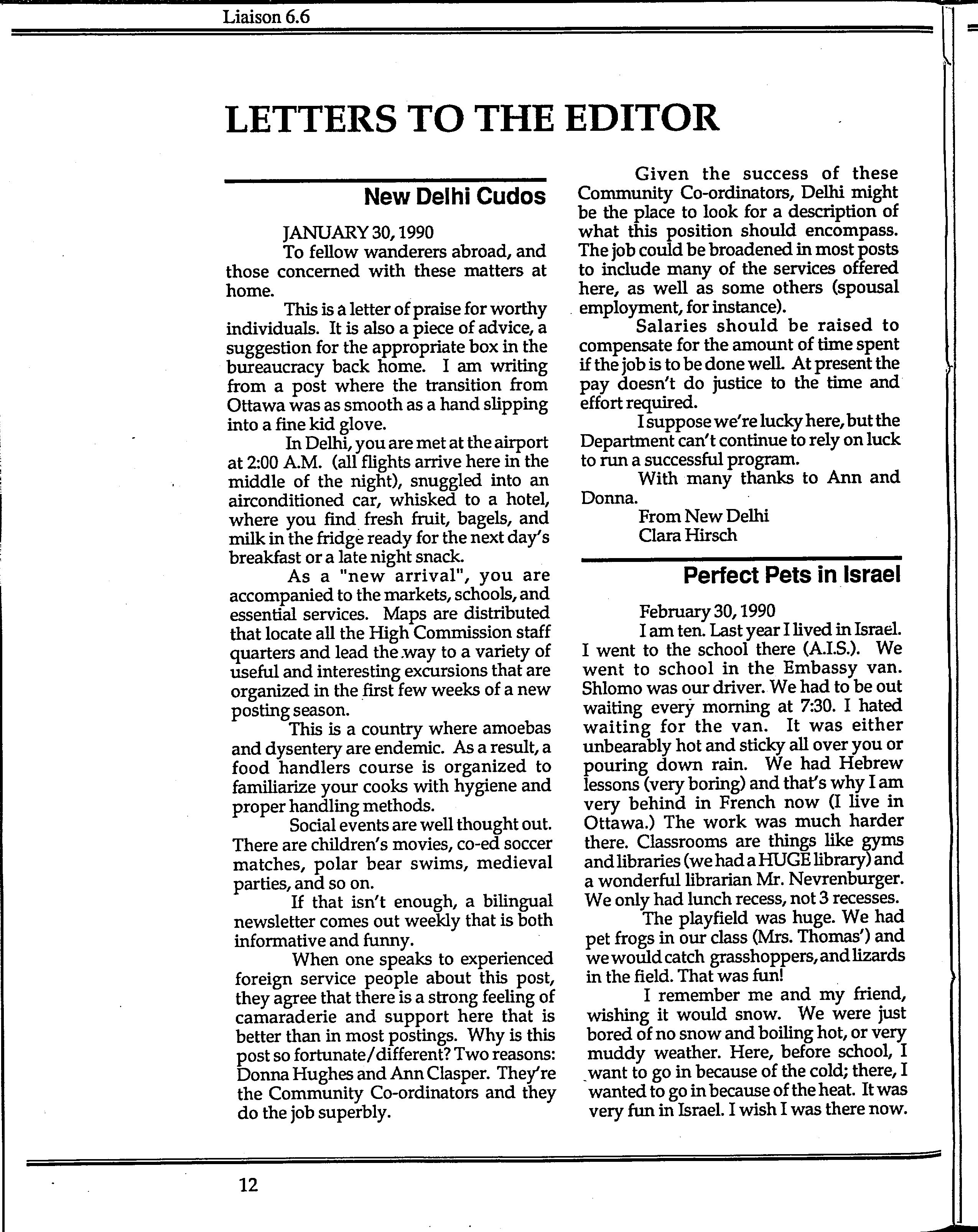 Liaison 6.6

LETTERS TO THE EDITOR

New Delhi Cudos

JANUARY 30, 1990

To fellow wanderers abroad, and those concerned with these matters at home.

This is a letter of praise for worthy individuals. It is also a piece of advice, a suggestion for the appropriate box in the bureaucracy back home. I am writing from a post where the transition from Ottawa was as smooth as a hand slipping into a fine kid glove.

In Delhi, you are met at the airport at 2:00 A.M. (all flights arrive here in the middle of the night), snuggled into an airconditioned car, whisked to a hotel, where you find fresh fruit, bagels, and milk in the fridge ready for the next day's breakfast or a late night snack.

As a "new arrival", you are accompanied to the markets, schools, and essential services. Maps are distributed that locate all the High Commission staff quarters and lead the way to a variety of useful and interesting excursions that are organized in the first few weeks of a new posting season.

This is a country where amoebas and dysentery are endemic. As a result, a food handlers course is organized to familiarize your cooks with hygiene and proper handling methods.

Social events are well thought out. There are children's movies, co-ed soccer matches, polar bear swims, medieval parties, and so on.

If that isn't enough, a bilingual newsletter comes out weekly that is both informative and funny.

When one speaks to experienced foreign service people about this post, they agree that there is a strong feeling of camaraderie and support here that is better than in most postings. Why is this post so fortunate/different? Two reasons: Donna Hughes and Ann Clasper. They're the Community Co-ordinators and they do the job superbly.

Given the success of these Community Co-ordinators, Delhi might be the place to look for a description of what this position should encompass. The job could be broadened in most posts to include many of the services offered here, as well as some others (spousal employment, for instance).

Salaries should be raised to compensate for the amount of time spent if the job is to be done well. At present the pay doesn't do justice to the time and effort required.

I suppose we're lucky here, but the Department can't continue to rely on luck to run a successful program.

With many thanks to Ann and Donna.

From New Delhi
Clara Hirsch

Perfect Pets in Israel

February 30, 1990

I am ten. Last year I lived in Israel. I went to the school there (A.I.S.). We went to school in the Embassy van. Shlomo was our driver. We had to be out waiting every morning at 7:30. I hated waiting for the van. It was either unbearably hot and sticky all over you or pouring down rain. We had Hebrew lessons (very boring) and that's why I am very behind in French now (I live in Ottawa.) The work was much harder there. Classrooms are things like gyms and libraries (we had a HUGE library) and a wonderful librarian Mr. Nevrenburger. We only had lunch recess, not 3 recesses.

The playfield was huge. We had pet frogs in our class (Mrs. Thomas') and we would catch grasshoppers, and lizards in the field. That was fun!

I remember me and my friend, wishing it would snow. We were just bored of no snow and boiling hot, or very muddy weather. Here, before school, I want to go in because of the cold; there, I wanted to go in because of the heat. It was very fun in Israel. I wish I was there now.

12